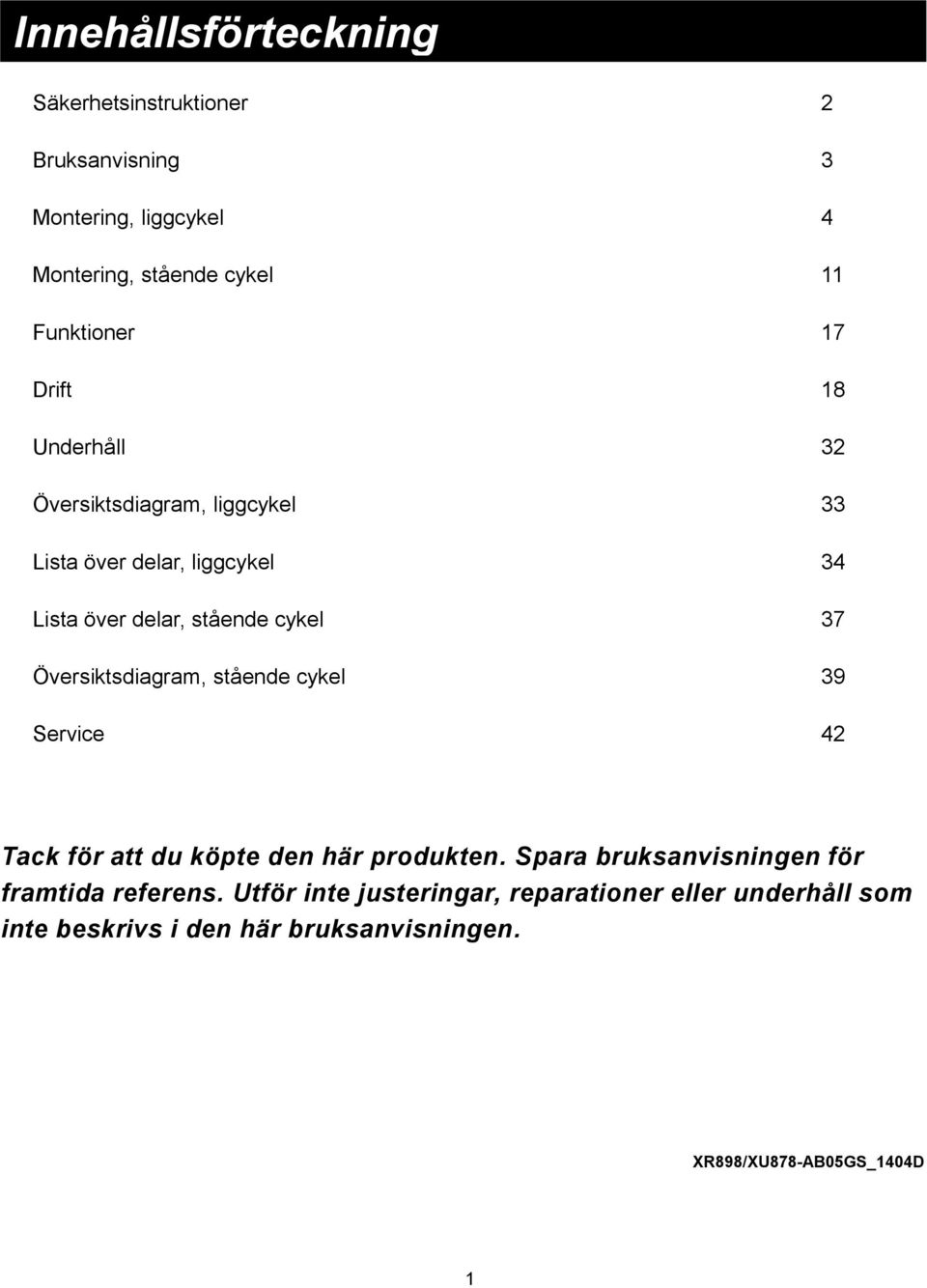 Innehållsförteckning

Säkerhetsinstruktioner 2

Bruksanvisning 3

Montering, liggcykel 4

Montering, stående cykel 11

Funktioner 17

Drift 18

Underhåll 32

Översiktsdiagram, liggcykel 33

Lista över delar, liggcykel 34

Lista över delar, stående cykel 37

Översiktsdiagram, stående cykel 39

Service 42

Tack för att du köpte den här produkten. Spara bruksanvisningen för framtida referens. Utför inte justeringar, reparationer eller underhåll som inte beskrivs i den här bruksanvisningen.

XR898/XU878-AB05GS_1404D

1